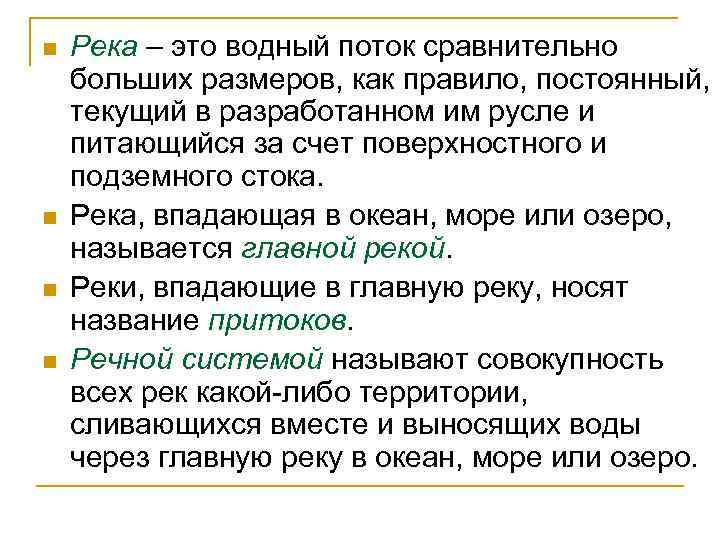 Река – это водный поток сравнительно больших размеров, как правило, постоянный, текущий в разработанном им русле и питающийся за счет поверхностного и подземного стока.

Река, впадающая в океан, море или озеро, называется главной рекой.

Реки, впадающие в главную реку, носят название притоков.

Речной системой называют совокупность всех рек какой-либо территории, сливающихся вместе и выносящих воды через главную реку в океан, море или озеро.